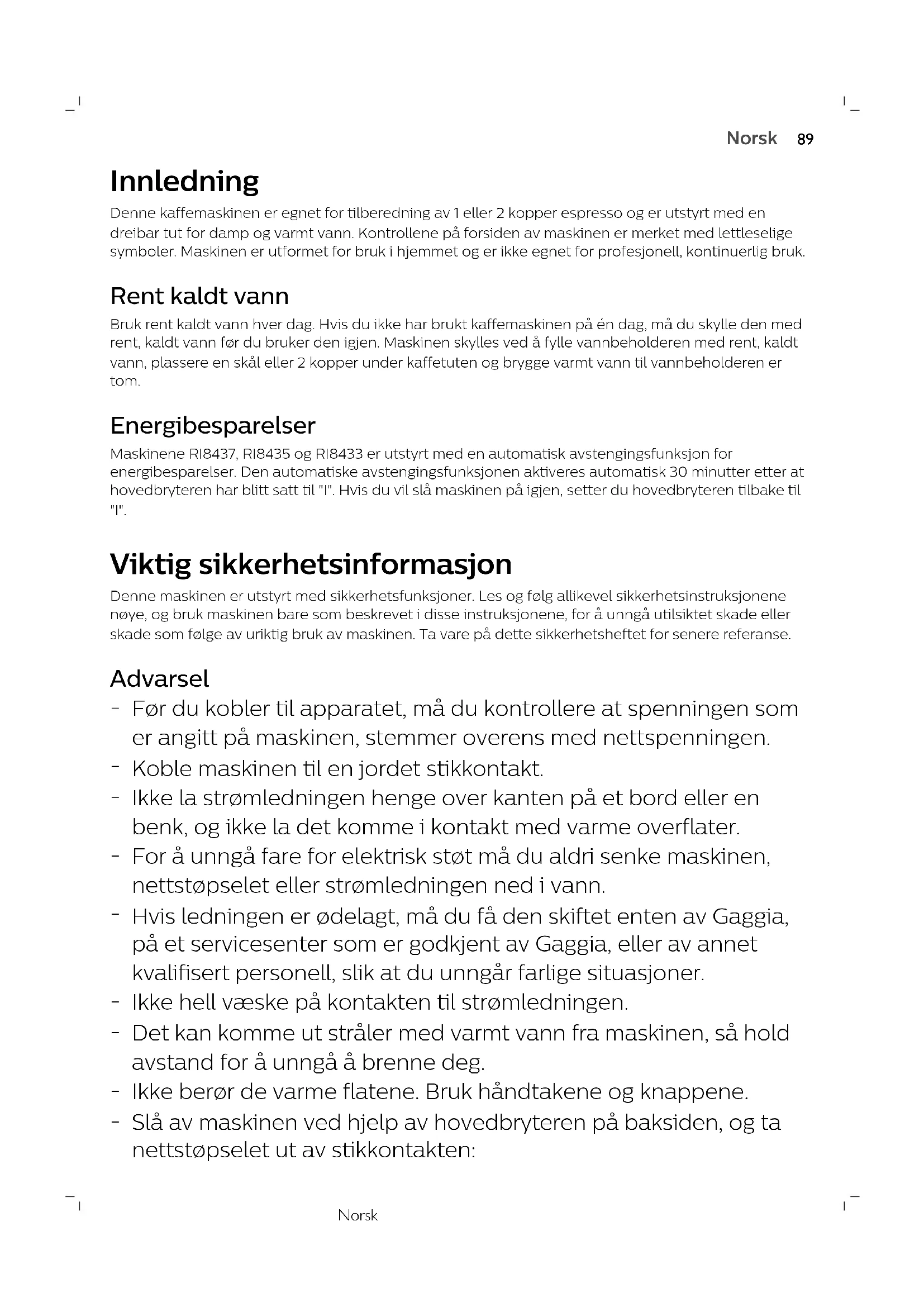 Norsk 89

Innledning

Denne kaffemaskinen er egnet for tilberedning av 1 eller 2 kopper espresso og er utstyrt med en dreibar tut for damp og varmt vann. Kontrollene på forsiden av maskinen er merket med lettleselige symboler. Maskinen er utformet for bruk i hjemmet og er ikke egnet for profesjonell, kontinuerlig bruk.

Rent kaldt vann

Bruk rent kaldt vann hver dag. Hvis du ikke har brukt kaffemaskinen på én dag, må du skylle den med rent, kaldt vann før du bruker den igjen. Maskinen skylles ved å fylle vannbeholderen med rent, kaldt vann, plassere en skål eller 2 kopper under kaffetuten og brygge varmt vann til vannbeholderen er tom.

Energibesparelser

Maskinene RI8437, RI8435 og RI8433 er utstyrt med en automatisk avstengingsfunksjon for energibesparelser. Den automatiske avstengingsfunksjonen aktiveres automatisk 30 minutter etter at hovedbryteren har blitt satt til "I". Hvis du vil slå maskinen på igjen, setter du hovedbryteren tilbake til "I".

Viktig sikkerhetsinformasjon

Denne maskinen er utstyrt med sikkerhetsfunksjoner. Les og følg allikevel sikkerhetsinstruksjonene nøye, og bruk maskinen bare som beskrevet i disse instruksjonene, for å unngå utilsiktet skade eller skade som følge av uriktig bruk av maskinen. Ta vare på dette sikkerhetsheftet for senere referanse.

Advarsel

- Før du kobler til apparatet, må du kontrollere at spenningen som er angitt på maskinen, stemmer overens med nettspenningen.
- Koble maskinen til en jordet stikkontakt.
- Ikke la strømledningen henge over kanten på et bord eller en benk, og ikke la det komme i kontakt med varme overflater.
- For å unngå fare for elektrisk støt må du aldri senke maskinen, nettstøpselet eller strømledningen ned i vann.
- Hvis ledningen er ødelagt, må du få den skiftet enten av Gaggia, på et servicesenter som er godkjent av Gaggia, eller av annet kvalifisert personell, slik at du unngår farlige situasjoner.
- Ikke hell væske på kontakten til strømledningen.
- Det kan komme ut stråler med varmt vann fra maskinen, så hold avstand for å unngå å brenne deg.
- Ikke berør de varme flatene. Bruk håndtakene og knappene.
- Slå av maskinen ved hjelp av hovedbryteren på baksiden, og ta nettstøpselet ut av stikkontakten:

Norsk